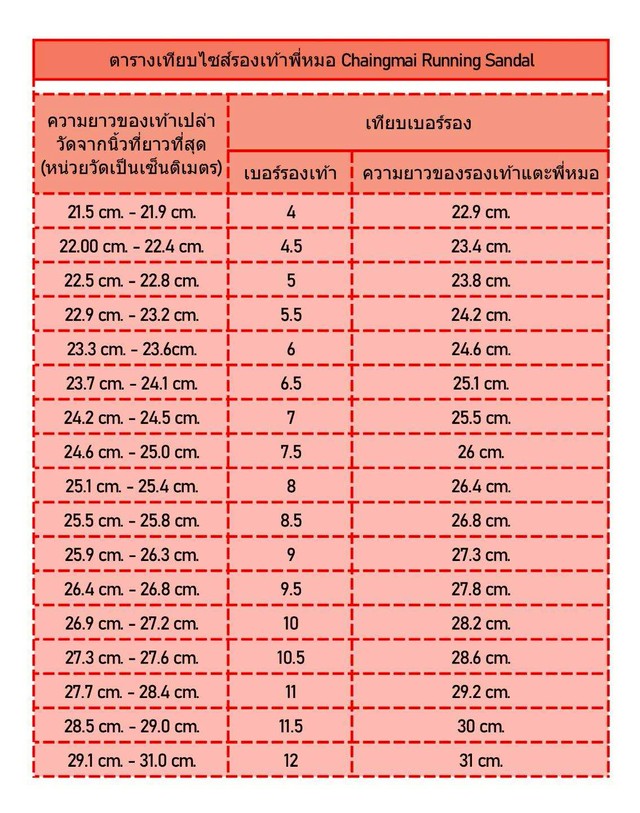 ตารางเทียบไซส์รองเท้าพี่หมอ Chaingmai Running Sandal

| ความยาวของเท้าเปล่า วัดจากนิ้วที่ยาวที่สุด (หน่วยวัดเป็นเซ็นติเมตร) | เทียบเบอร์รอง | |
|---|---|---|
| | เบอร์รองเท้า | ความยาวของรองเท้าแตะพี่หมอ |
| 21.5 cm. - 21.9 cm. | 4 | 22.9 cm. |
| 22.00 cm. - 22.4 cm. | 4.5 | 23.4 cm. |
| 22.5 cm. - 22.8 cm. | 5 | 23.8 cm. |
| 22.9 cm. - 23.2 cm. | 5.5 | 24.2 cm. |
| 23.3 cm. - 23.6cm. | 6 | 24.6 cm. |
| 23.7 cm. - 24.1 cm. | 6.5 | 25.1 cm. |
| 24.2 cm. - 24.5 cm. | 7 | 25.5 cm. |
| 24.6 cm. - 25.0 cm. | 7.5 | 26 cm. |
| 25.1 cm. - 25.4 cm. | 8 | 26.4 cm. |
| 25.5 cm. - 25.8 cm. | 8.5 | 26.8 cm. |
| 25.9 cm. - 26.3 cm. | 9 | 27.3 cm. |
| 26.4 cm. - 26.8 cm. | 9.5 | 27.8 cm. |
| 26.9 cm. - 27.2 cm. | 10 | 28.2 cm. |
| 27.3 cm. - 27.6 cm. | 10.5 | 28.6 cm. |
| 27.7 cm. - 28.4 cm. | 11 | 29.2 cm. |
| 28.5 cm. - 29.0 cm. | 11.5 | 30 cm. |
| 29.1 cm. - 31.0 cm. | 12 | 31 cm. |